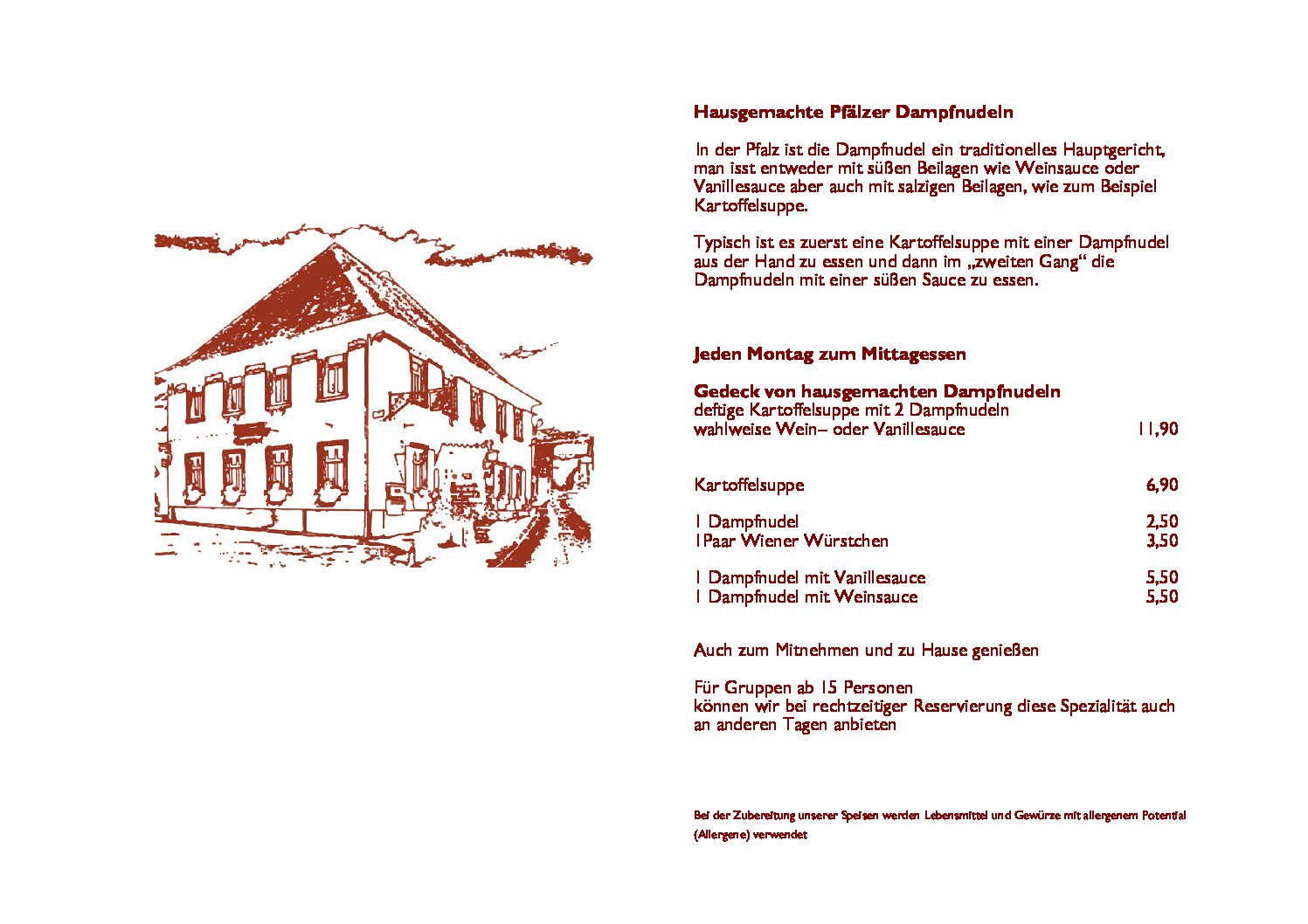 Hausgemachte Pfälzer Dampfnudeln

In der Pfalz ist die Dampfnudel ein traditionelles Hauptgericht, man isst entweder mit süßen Beilagen wie Weinsauce oder Vanillesauce aber auch mit salzigen Beilagen, wie zum Beispiel Kartoffelsuppe.

Typisch ist es zuerst eine Kartoffelsuppe mit einer Dampfnudel aus der Hand zu essen und dann im „zweiten Gang“ die Dampfnudeln mit einer süßen Sauce zu essen.

Jeden Montag zum Mittagessen

Gedeck von hausgemachten Dampfnudeln
deftige Kartoffelsuppe mit 2 Dampfnudeln
wahlweise Wein– oder Vanillesauce 11,90

Kartoffelsuppe 6,90

1 Dampfnudel 2,50
1Paar Wiener Würstchen 3,50

1 Dampfnudel mit Vanillesauce 5,50
1 Dampfnudel mit Weinsauce 5,50

Auch zum Mitnehmen und zu Hause genießen

Für Gruppen ab 15 Personen
können wir bei rechtzeitiger Reservierung diese Spezialität auch an anderen Tagen anbieten

Bei der Zubereitung unserer Speisen werden Lebensmittel und Gewürze mit allergenem Potential (Allergene) verwendet